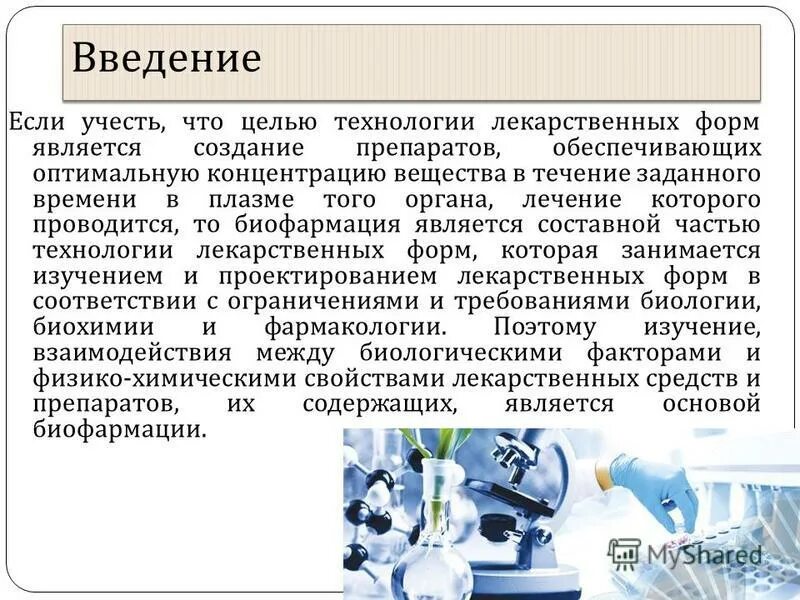 Введение

Если учесть, что целью технологии лекарственных форм является создание препаратов, обеспечивающих оптимальную концентрацию вещества в течение заданного времени в плазме того органа, лечение которого проводится, то биофармация является составной частью технологии лекарственных форм, которая занимается изучением и проектированием лекарственных форм в соответствии с ограничениями и требованиями биологии, биохимии и фармакологии. Поэтому изучение, взаимодействия между биологическими факторами и физико-химическими свойствами лекарственных средств и препаратов, их содержащих, является основой биофармации.

MyShared